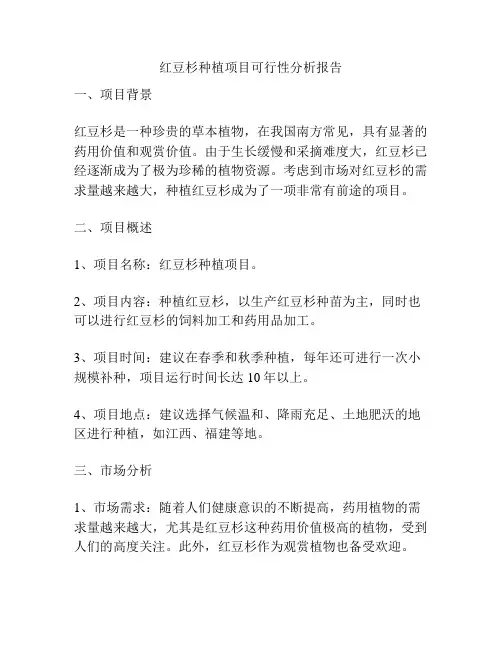 红豆杉种植项目可行性分析报告

一、项目背景

红豆杉是一种珍贵的草本植物，在我国南方常见，具有显著的药用价值和观赏价值。由于生长缓慢和采摘难度大，红豆杉已经逐渐成为了极为珍稀的植物资源。考虑到市场对红豆杉的需求量越来越大，种植红豆杉成为了一项非常有前途的项目。

二、项目概述

1、项目名称：红豆杉种植项目。

2、项目内容：种植红豆杉，以生产红豆杉种苗为主，同时也可以进行红豆杉的饲料加工和药用品加工。

3、项目时间：建议在春季和秋季种植，每年还可进行一次小规模补种，项目运行时间长达 10 年以上。

4、项目地点：建议选择气候温和、降雨充足、土地肥沃的地区进行种植，如江西、福建等地。

三、市场分析

1、市场需求：随着人们健康意识的不断提高，药用植物的需求量越来越大，尤其是红豆杉这种药用价值极高的植物，受到人们的高度关注。此外，红豆杉作为观赏植物也备受欢迎。